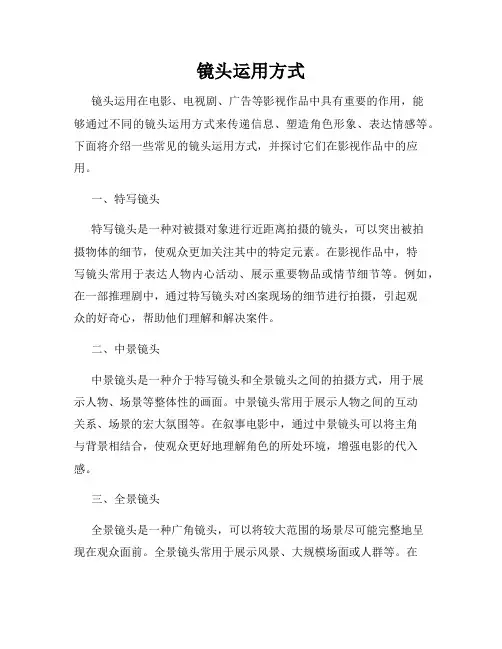 镜头运用方式

镜头运用在电影、电视剧、广告等影视作品中具有重要的作用，能够通过不同的镜头运用方式来传递信息、塑造角色形象、表达情感等。下面将介绍一些常见的镜头运用方式，并探讨它们在影视作品中的应用。

一、特写镜头

特写镜头是一种对被摄对象进行近距离拍摄的镜头，可以突出被拍摄物体的细节，使观众更加关注其中的特定元素。在影视作品中，特写镜头常用于表达人物内心活动、展示重要物品或情节细节等。例如，在一部推理剧中，通过特写镜头对凶案现场的细节进行拍摄，引起观众的好奇心，帮助他们理解和解决案件。

二、中景镜头

中景镜头是一种介于特写镜头和全景镜头之间的拍摄方式，用于展示人物、场景等整体性的画面。中景镜头常用于展示人物之间的互动关系、场景的宏大氛围等。在叙事电影中，通过中景镜头可以将主角与背景相结合，使观众更好地理解角色的所处环境，增强电影的代入感。

三、全景镜头

全景镜头是一种广角镜头，可以将较大范围的场景尽可能完整地呈现在观众面前。全景镜头常用于展示风景、大规模场面或人群等。在